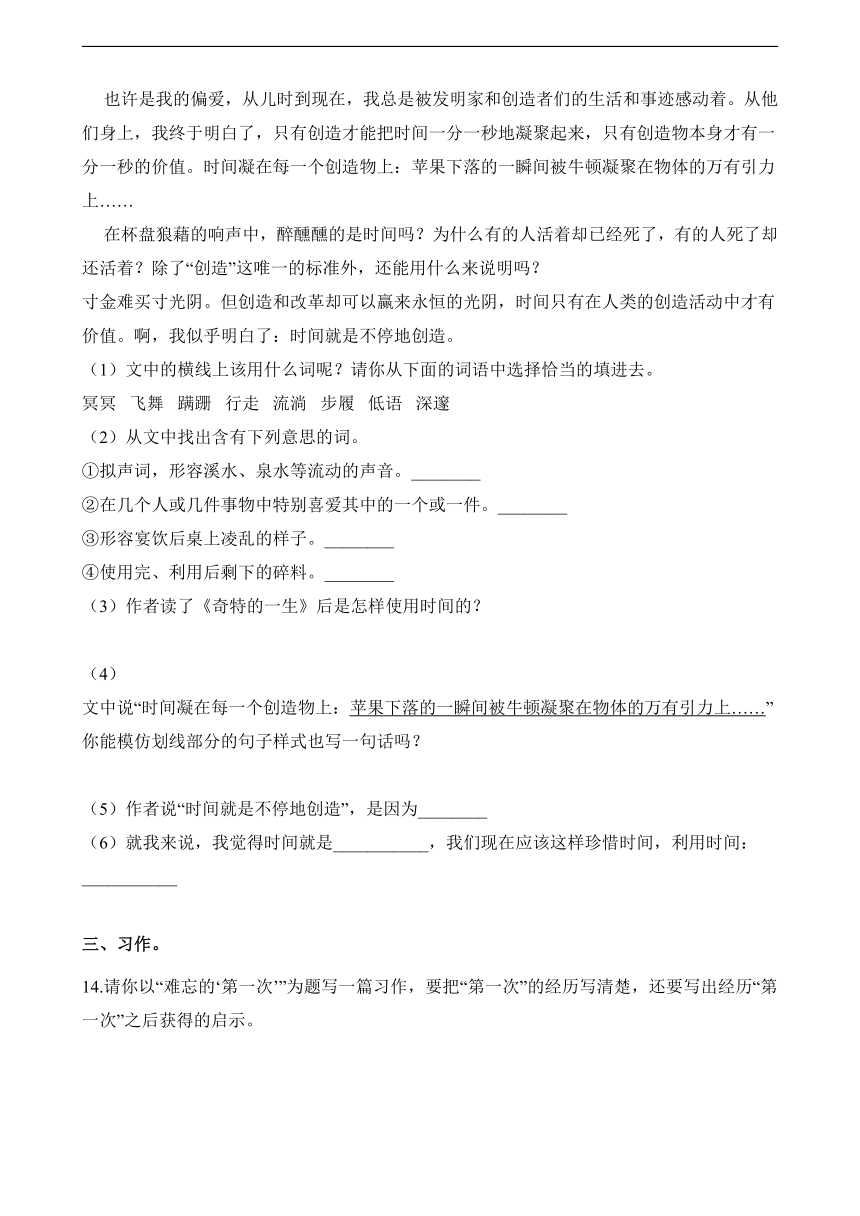 也许是我的偏爱，从儿时到现在，我总是被发明家和创造者们的生活和事迹感动着。从他们身上，我终于明白了，只有创造才能把时间一分一秒地凝聚起来，只有创造物本身才有一分一秒的价值。时间凝在每一个创造物上：苹果下落的一瞬间被牛顿凝聚在物体的万有引力上……

在杯盘狼藉的响声中，醉醺醺的是时间吗？为什么有的人活着却已经死了，有的人死了却还活着？除了“创造”这唯一的标准外，还能用什么来说明吗？

寸金难买寸光阴。但创造和改革却可以赢来永恒的光阴，时间只有在人类的创造活动中才有价值。啊，我似乎明白了：时间就是不停地创造。

（1）文中的横线上该用什么词呢？请你从下面的词语中选择恰当的填进去。

冥冥 飞舞 蹒跚 行走 流淌 步履 低语 深邃

（2）从文中找出含有下列意思的词。

①拟声词，形容溪水、泉水等流动的声音。________

②在几个人或几件事物中特别喜爱其中的一个或一件。________

③形容宴饮后桌上凌乱的样子。________

④使用完、利用后剩下的碎料。________

（3）作者读了《奇特的一生》后是怎样使用时间的？

（4）

文中说“时间凝在每一个创造物上：苹果下落的一瞬间被牛顿凝聚在物体的万有引力上……”你能模仿划线部分的句子样式也写一句话吗？

（5）作者说“时间就是不停地创造”，是因为________

（6）就我来说，我觉得时间就是___________，我们现在应该这样珍惜时间，利用时间：___________

三、习作。

14.请你以“难忘的‘第一次’”为题写一篇习作，要把“第一次”的经历写清楚，还要写出经历“第一次”之后获得的启示。